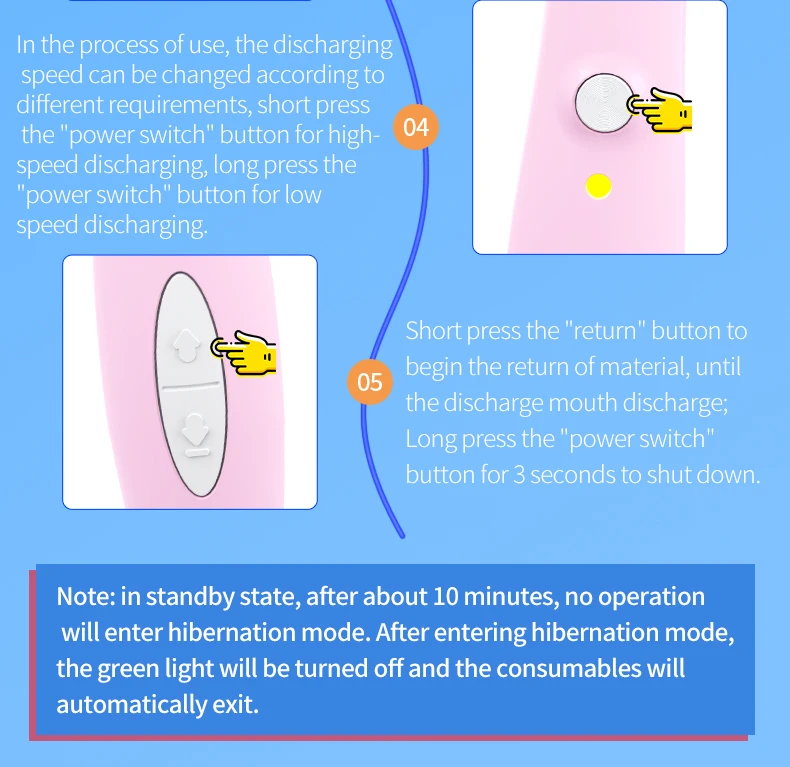 In the process of use, the discharging speed can be changed according to different requirements, short press the "power switch" button for high-speed discharging, long press the "power switch" button for low speed discharging.

04

05

Short press the "return" button to begin the return of material, until the discharge mouth discharge; Long press the "power switch" button for 3 seconds to shut down.

Note: in standby state, after about 10 minutes, no operation will enter hibernation mode. After entering hibernation mode, the green light will be turned off and the consumables will automatically exit.